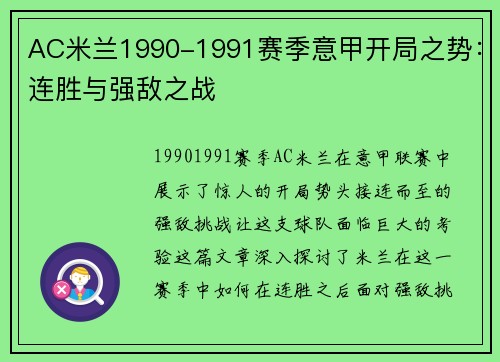 AC米兰1990-1991赛季意甲开局之势：连胜与强敌之战

19901991赛季AC米兰在意甲联赛中展示了惊人的开局势头接连而至的强敌挑战让这支球队面临巨大的考验这篇文章深入探讨了米兰在这一赛季中如何在连胜之后面对强敌挑